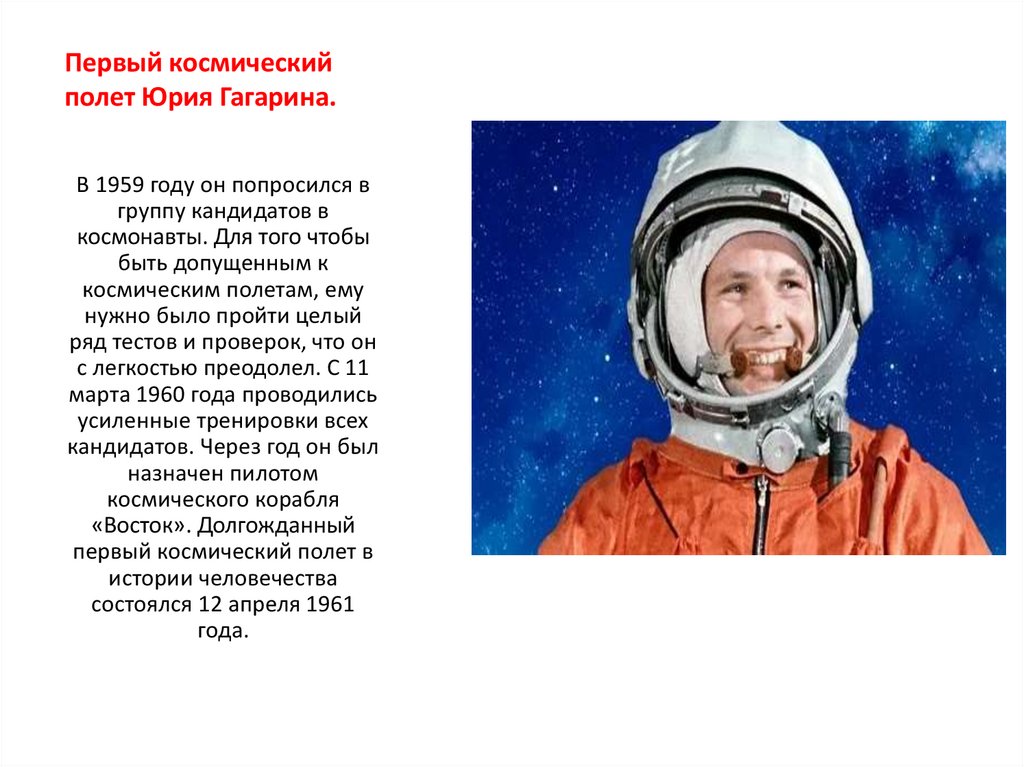 Первый космический полет Юрия Гагарина.

В 1959 году он попросился в группу кандидатов в космонавты. Для того чтобы быть допущенным к космическим полетам, ему нужно было пройти целый ряд тестов и проверок, что он с легкостью преодолел. С 11 марта 1960 года проводились усиленные тренировки всех кандидатов. Через год он был назначен пилотом космического корабля «Восток». Долгожданный первый космический полет в истории человечества состоялся 12 апреля 1961 года.